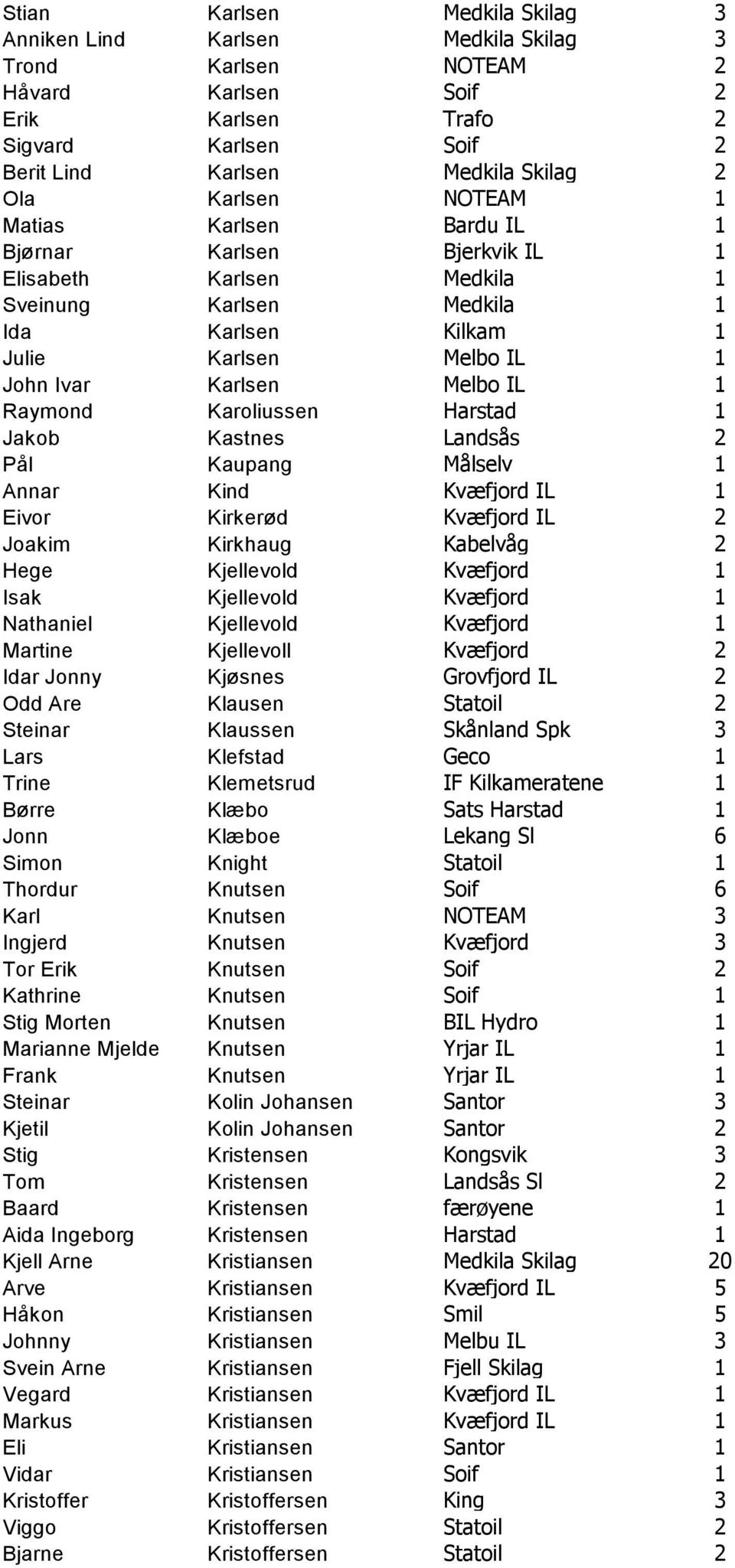 | | | | |
|---|---|---|---|
| Stian | Karlsen | Medkila Skilag | 3 |
| Anniken Lind | Karlsen | Medkila Skilag | 3 |
| Trond | Karlsen | NOTEAM | 2 |
| Håvard | Karlsen | Soif | 2 |
| Erik | Karlsen | Trafo | 2 |
| Sigvard | Karlsen | Soif | 2 |
| Berit Lind | Karlsen | Medkila Skilag | 2 |
| Ola | Karlsen | NOTEAM | 1 |
| Matias | Karlsen | Bardu IL | 1 |
| Bjørnar | Karlsen | Bjerkvik IL | 1 |
| Elisabeth | Karlsen | Medkila | 1 |
| Sveinung | Karlsen | Medkila | 1 |
| Ida | Karlsen | Kilkam | 1 |
| Julie | Karlsen | Melbo IL | 1 |
| John Ivar | Karlsen | Melbo IL | 1 |
| Raymond | Karoliussen | Harstad | 1 |
| Jakob | Kastnes | Landsås | 2 |
| Pål | Kaupang | Målselv | 1 |
| Annar | Kind | Kvæfjord IL | 1 |
| Eivor | Kirkerød | Kvæfjord IL | 2 |
| Joakim | Kirkhaug | Kabelvåg | 2 |
| Hege | Kjellevold | Kvæfjord | 1 |
| Isak | Kjellevold | Kvæfjord | 1 |
| Nathaniel | Kjellevold | Kvæfjord | 1 |
| Martine | Kjellevoll | Kvæfjord | 2 |
| Idar Jonny | Kjøsnes | Grovfjord IL | 2 |
| Odd Are | Klausen | Statoil | 2 |
| Steinar | Klaussen | Skånland Spk | 3 |
| Lars | Klefstad | Geco | 1 |
| Trine | Klemetsrud | IF Kilkameratene | 1 |
| Børre | Klæbo | Sats Harstad | 1 |
| Jonn | Klæboe | Lekang Sl | 6 |
| Simon | Knight | Statoil | 1 |
| Thordur | Knutsen | Soif | 6 |
| Karl | Knutsen | NOTEAM | 3 |
| Ingjerd | Knutsen | Kvæfjord | 3 |
| Tor Erik | Knutsen | Soif | 2 |
| Kathrine | Knutsen | Soif | 1 |
| Stig Morten | Knutsen | BIL Hydro | 1 |
| Marianne Mjelde | Knutsen | Yrjar IL | 1 |
| Frank | Knutsen | Yrjar IL | 1 |
| Steinar | Kolin Johansen | Santor | 3 |
| Kjetil | Kolin Johansen | Santor | 2 |
| Stig | Kristensen | Kongsvik | 3 |
| Tom | Kristensen | Landsås Sl | 2 |
| Baard | Kristensen | færøyene | 1 |
| Aida Ingeborg | Kristensen | Harstad | 1 |
| Kjell Arne | Kristiansen | Medkila Skilag | 20 |
| Arve | Kristiansen | Kvæfjord IL | 5 |
| Håkon | Kristiansen | Smil | 5 |
| Johnny | Kristiansen | Melbu IL | 3 |
| Svein Arne | Kristiansen | Fjell Skilag | 1 |
| Vegard | Kristiansen | Kvæfjord IL | 1 |
| Markus | Kristiansen | Kvæfjord IL | 1 |
| Eli | Kristiansen | Santor | 1 |
| Vidar | Kristiansen | Soif | 1 |
| Kristoffer | Kristoffersen | King | 3 |
| Viggo | Kristoffersen | Statoil | 2 |
| Bjarne | Kristoffersen | Statoil | 2 |